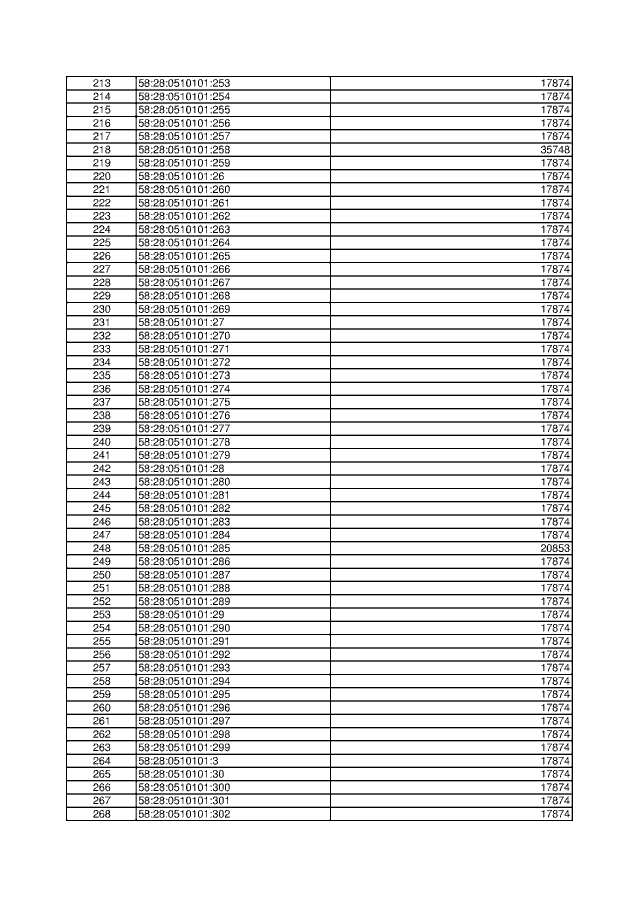 | 213 | 58:28:0510101:253 | 17874 |
|---|---|---|
| 214 | 58:28:0510101:254 | 17874 |
| 215 | 58:28:0510101:255 | 17874 |
| 216 | 58:28:0510101:256 | 17874 |
| 217 | 58:28:0510101:257 | 17874 |
| 218 | 58:28:0510101:258 | 35748 |
| 219 | 58:28:0510101:259 | 17874 |
| 220 | 58:28:0510101:26 | 17874 |
| 221 | 58:28:0510101:260 | 17874 |
| 222 | 58:28:0510101:261 | 17874 |
| 223 | 58:28:0510101:262 | 17874 |
| 224 | 58:28:0510101:263 | 17874 |
| 225 | 58:28:0510101:264 | 17874 |
| 226 | 58:28:0510101:265 | 17874 |
| 227 | 58:28:0510101:266 | 17874 |
| 228 | 58:28:0510101:267 | 17874 |
| 229 | 58:28:0510101:268 | 17874 |
| 230 | 58:28:0510101:269 | 17874 |
| 231 | 58:28:0510101:27 | 17874 |
| 232 | 58:28:0510101:270 | 17874 |
| 233 | 58:28:0510101:271 | 17874 |
| 234 | 58:28:0510101:272 | 17874 |
| 235 | 58:28:0510101:273 | 17874 |
| 236 | 58:28:0510101:274 | 17874 |
| 237 | 58:28:0510101:275 | 17874 |
| 238 | 58:28:0510101:276 | 17874 |
| 239 | 58:28:0510101:277 | 17874 |
| 240 | 58:28:0510101:278 | 17874 |
| 241 | 58:28:0510101:279 | 17874 |
| 242 | 58:28:0510101:28 | 17874 |
| 243 | 58:28:0510101:280 | 17874 |
| 244 | 58:28:0510101:281 | 17874 |
| 245 | 58:28:0510101:282 | 17874 |
| 246 | 58:28:0510101:283 | 17874 |
| 247 | 58:28:0510101:284 | 17874 |
| 248 | 58:28:0510101:285 | 20853 |
| 249 | 58:28:0510101:286 | 17874 |
| 250 | 58:28:0510101:287 | 17874 |
| 251 | 58:28:0510101:288 | 17874 |
| 252 | 58:28:0510101:289 | 17874 |
| 253 | 58:28:0510101:29 | 17874 |
| 254 | 58:28:0510101:290 | 17874 |
| 255 | 58:28:0510101:291 | 17874 |
| 256 | 58:28:0510101:292 | 17874 |
| 257 | 58:28:0510101:293 | 17874 |
| 258 | 58:28:0510101:294 | 17874 |
| 259 | 58:28:0510101:295 | 17874 |
| 260 | 58:28:0510101:296 | 17874 |
| 261 | 58:28:0510101:297 | 17874 |
| 262 | 58:28:0510101:298 | 17874 |
| 263 | 58:28:0510101:299 | 17874 |
| 264 | 58:28:0510101:3 | 17874 |
| 265 | 58:28:0510101:30 | 17874 |
| 266 | 58:28:0510101:300 | 17874 |
| 267 | 58:28:0510101:301 | 17874 |
| 268 | 58:28:0510101:302 | 17874 |